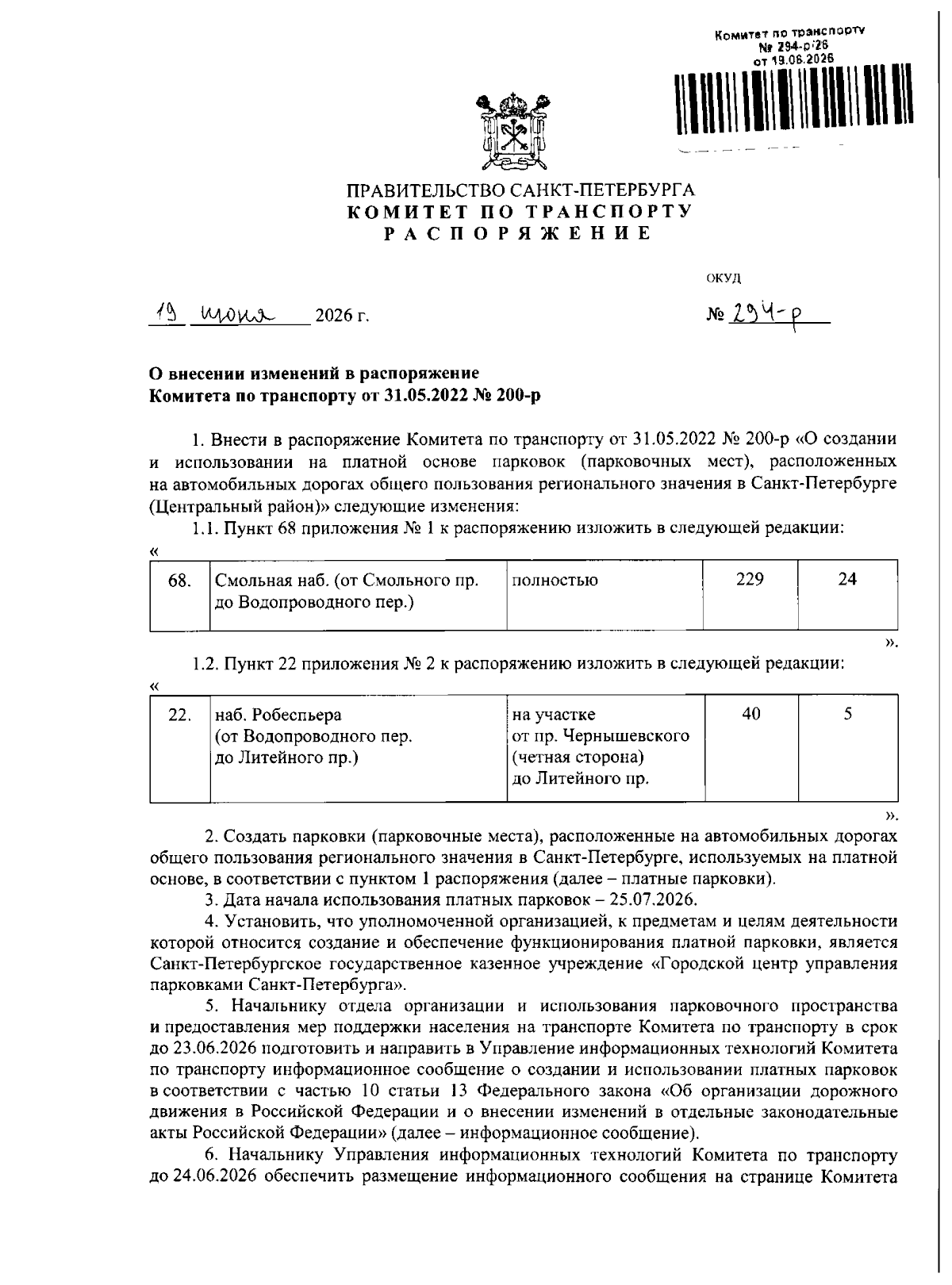 Комитет по транспорту
№ 294-р/26
от 19.06.2026

ПРАВИТЕЛЬСТВО САНКТ-ПЕТЕРБУРГА
КОМИТЕТ ПО ТРАНСПОРТУ
РАСПОРЯЖЕНИЕ

ОКУД

19 июня 2026 г.

№ 294-р

О внесении изменений в распоряжение Комитета по транспорту от 31.05.2022 № 200-р

1. Внести в распоряжение Комитета по транспорту от 31.05.2022 № 200-р «О создании и использовании на платной основе парковок (парковочных мест), расположенных на автомобильных дорогах общего пользования регионального значения в Санкт-Петербурге (Центральный район)» следующие изменения:

1.1. Пункт 68 приложения № 1 к распоряжению изложить в следующей редакции:

«

| 68. | Смольная наб. (от Смольного пр. до Водопроводного пер.) | полностью | 229 | 24 |
|---|---|---|---|---|

».

1.2. Пункт 22 приложения № 2 к распоряжению изложить в следующей редакции:

«

| 22. | наб. Робеспьера (от Водопроводного пер. до Литейного пр.) | на участке от пр. Чернышевского (четная сторона) до Литейного пр. | 40 | 5 |
|---|---|---|---|---|

».

2. Создать парковки (парковочные места), расположенные на автомобильных дорогах общего пользования регионального значения в Санкт-Петербурге, используемых на платной основе, в соответствии с пунктом 1 распоряжения (далее – платные парковки).

3. Дата начала использования платных парковок – 25.07.2026.

4. Установить, что уполномоченной организацией, к предметам и целям деятельности которой относится создание и обеспечение функционирования платной парковки, является Санкт-Петербургское государственное казенное учреждение «Городской центр управления парковками Санкт-Петербурга».

5. Начальнику отдела организации и использования парковочного пространства и предоставления мер поддержки населения на транспорте Комитета по транспорту в срок до 23.06.2026 подготовить и направить в Управление информационных технологий Комитета по транспорту информационное сообщение о создании и использовании платных парковок в соответствии с частью 10 статьи 13 Федерального закона «Об организации дорожного движения в Российской Федерации и о внесении изменений в отдельные законодательные акты Российской Федерации» (далее – информационное сообщение).

6. Начальнику Управления информационных технологий Комитета по транспорту до 24.06.2026 обеспечить размещение информационного сообщения на странице Комитета